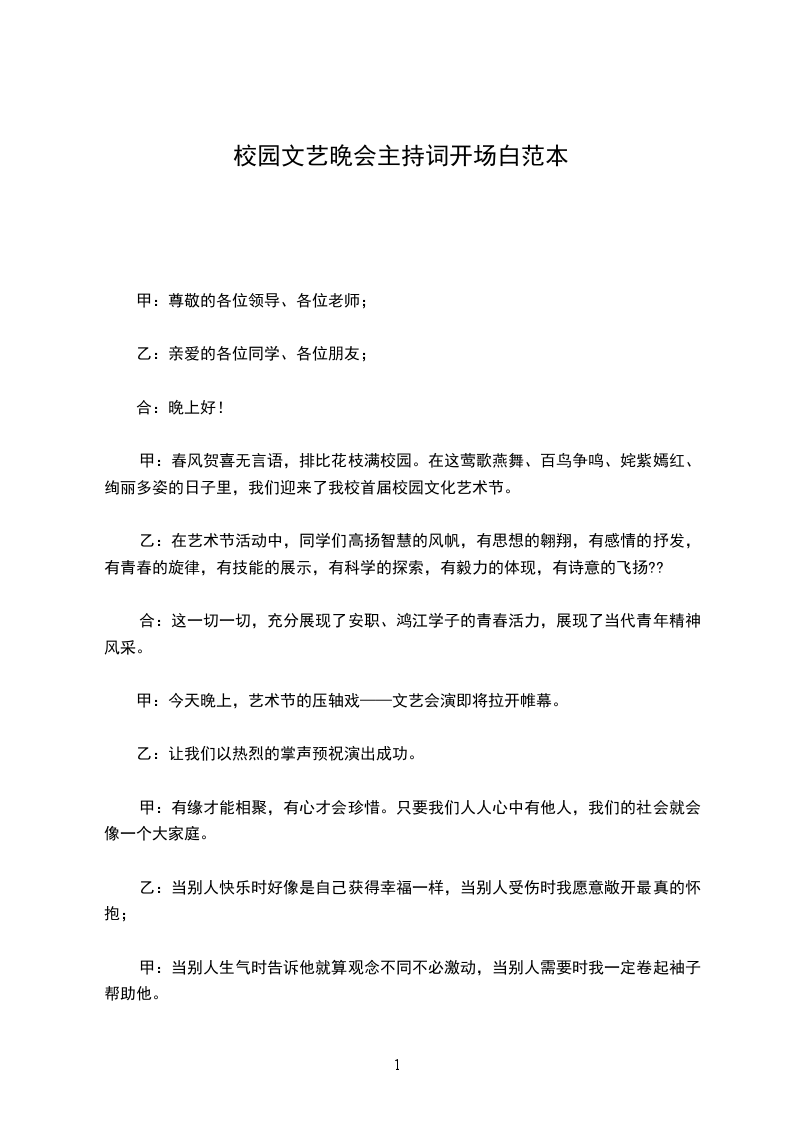 校园文艺晚会主持词开场白范本

甲：尊敬的各位领导、各位老师；

乙：亲爱的各位同学、各位朋友；

合：晚上好！

甲：春风贺喜无言语，排比花枝满校园。在这莺歌燕舞、百鸟争鸣、姹紫嫣红、绚丽多姿的日子里，我们迎来了我校首届校园文化艺术节。

乙：在艺术节活动中，同学们高扬智慧的风帆，有思想的翱翔，有感情的抒发，有青春的旋律，有技能的展示，有科学的探索，有毅力的体现，有诗意的飞扬??

合：这一切一切，充分展现了安职、鸿江学子的青春活力，展现了当代青年精神风采。

甲：今天晚上，艺术节的压轴戏——文艺会演即将拉开帷幕。

乙：让我们以热烈的掌声预祝演出成功。

甲：有缘才能相聚，有心才会珍惜。只要我们人人心中有他人，我们的社会就会像一个大家庭。

乙：当别人快乐时好像是自己获得幸福一样，当别人受伤时我愿意敞开最真的怀抱；

甲：当别人生气时告诉他就算观念不同不必激动，当别人需要时我一定卷起袖子帮助他。

1